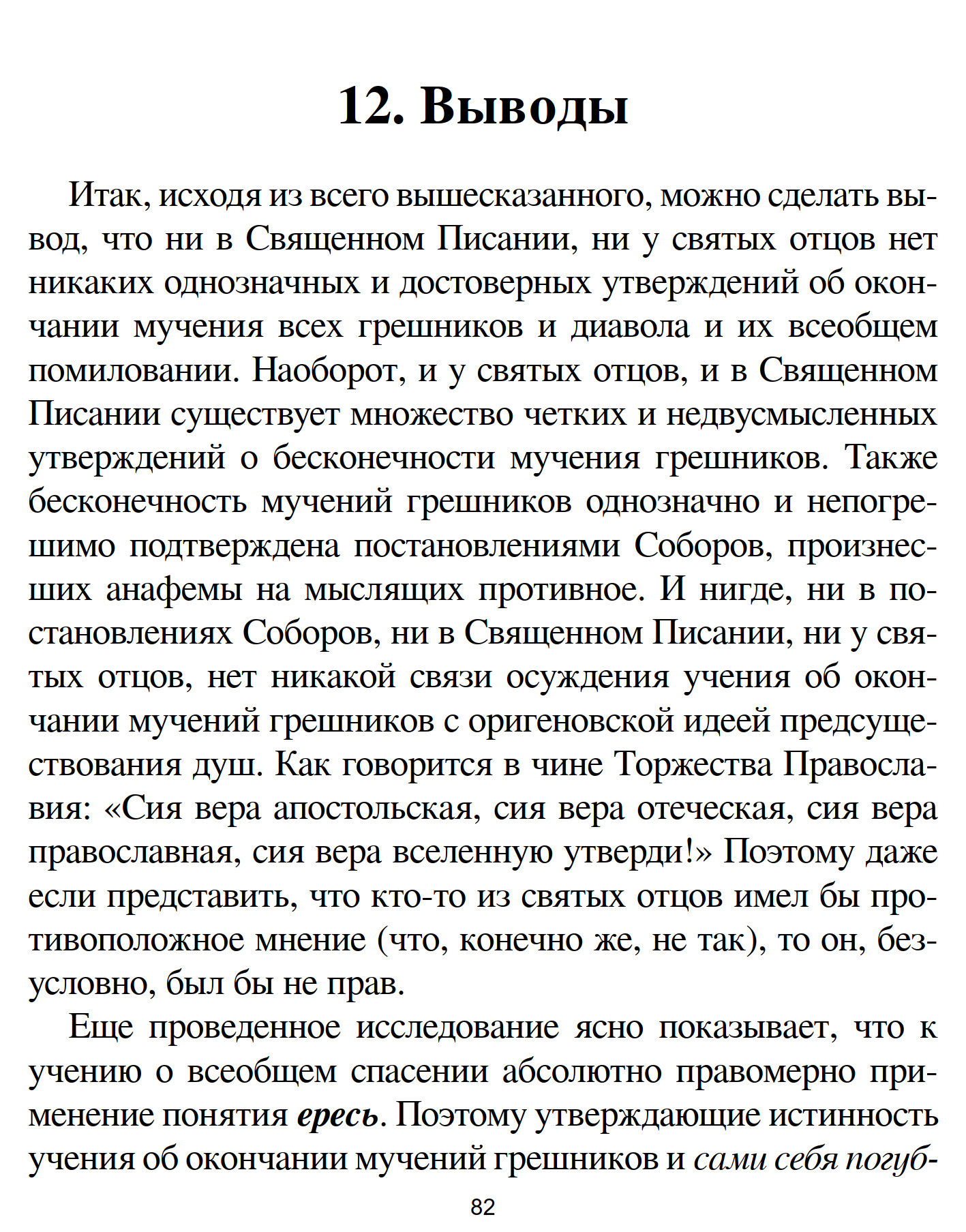 12. Выводы

Итак, исходя из всего вышесказанного, можно сделать вывод, что ни в Священном Писании, ни у святых отцов нет никаких однозначных и достоверных утверждений об окончании мучения всех грешников и диавола и их всеобщем помиловании. Наоборот, и у святых отцов, и в Священном Писании существует множество четких и недвусмысленных утверждений о бесконечности мучения грешников. Также бесконечность мучений грешников однозначно и непогрешимо подтверждена постановлениями Соборов, произнесших анафемы на мыслящих противное. И нигде, ни в постановлениях Соборов, ни в Священном Писании, ни у святых отцов, нет никакой связи осуждения учения об окончании мучений грешников с оригеновской идеей предсуществования душ. Как говорится в чине Торжества Православия: «Сия вера апостольская, сия вера отеческая, сия вера православная, сия вера вселенную утверди!» Поэтому даже если представить, что кто-то из святых отцов имел бы противоположное мнение (что, конечно же, не так), то он, безусловно, был бы не прав.

Еще проведенное исследование ясно показывает, что к учению о всеобщем спасении абсолютно правомерно применение понятия ересь. Поэтому утверждающие истинность учения об окончании мучений грешников и сами себя погуб-

82